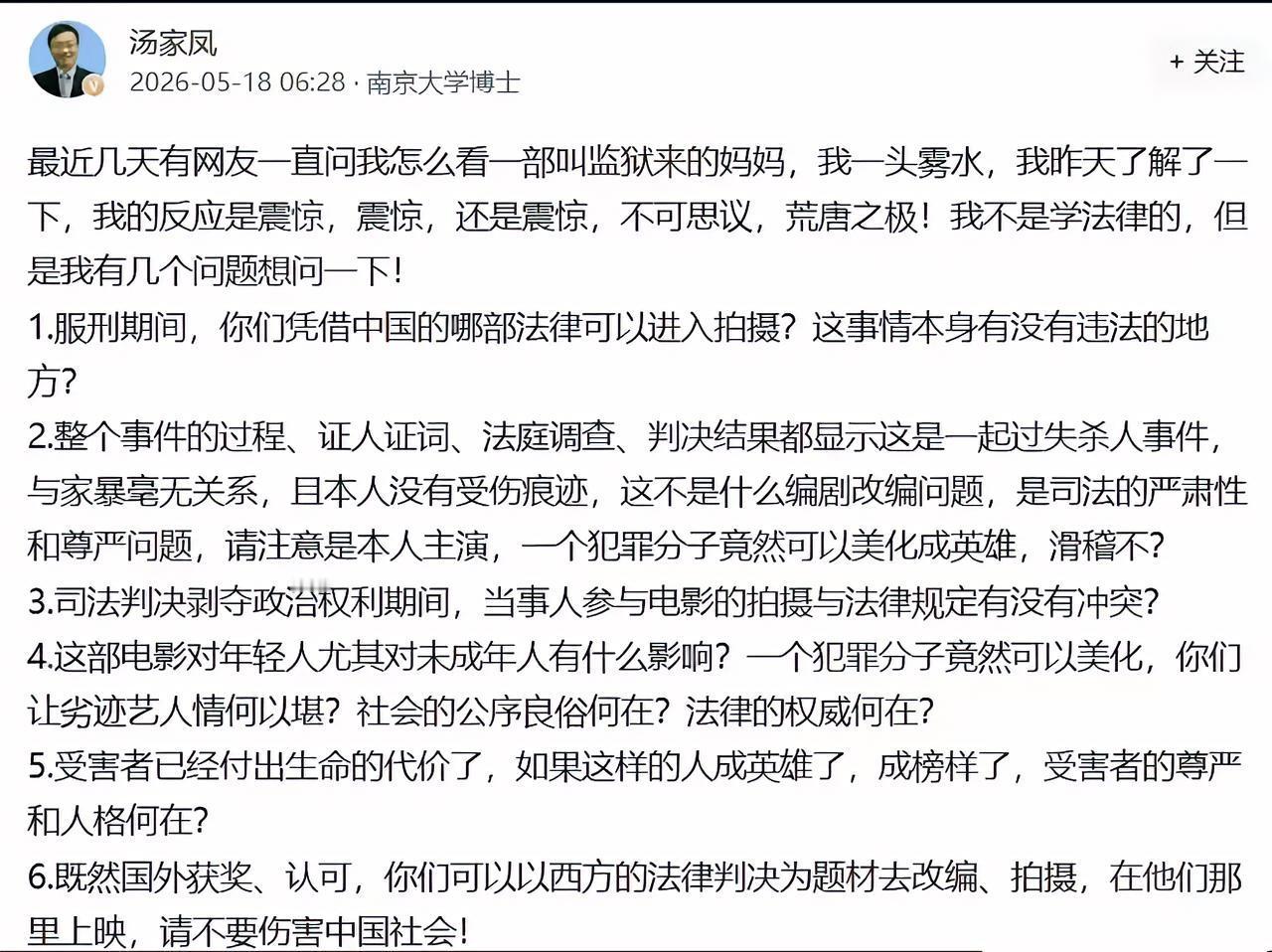 汤家凤
2026-05-18 06:28 · 南京大学博士

+ 关注

最近几天有网友一直问我怎么看一部叫监狱来的妈妈，我一头雾水，我昨天了解了一下，我的反应是震惊，震惊，还是震惊，不可思议，荒唐之极！我不是学法律的，但是我有几个问题想问一下！
1.服刑期间，你们凭借中国的哪部法律可以进入拍摄？这事情本身有没有违法的地方？
2.整个事件的过程、证人证词、法庭调查、判决结果都显示这是一起过失杀人事件，与家暴毫无关系，且本人没有受伤痕迹，这不是什么编剧改编问题，是司法的严肃性和尊严问题，请注意是本人主演，一个犯罪分子竟然可以美化成英雄，滑稽不？
3.司法判决剥夺政治权利期间，当事人参与电影的拍摄与法律规定有没有冲突？
4.这部电影对年轻人尤其对未成年人有什么影响？一个犯罪分子竟然可以美化，你们让劣迹艺人情何以堪？社会的公序良俗何在？法律的权威何在？
5.受害者已经付出生命的代价了，如果这样的人成英雄了，成榜样了，受害者的尊严和人格何在？
6.既然国外获奖、认可，你们可以以西方的法律判决为题材去改编、拍摄，在他们那里上映，请不要伤害中国社会！